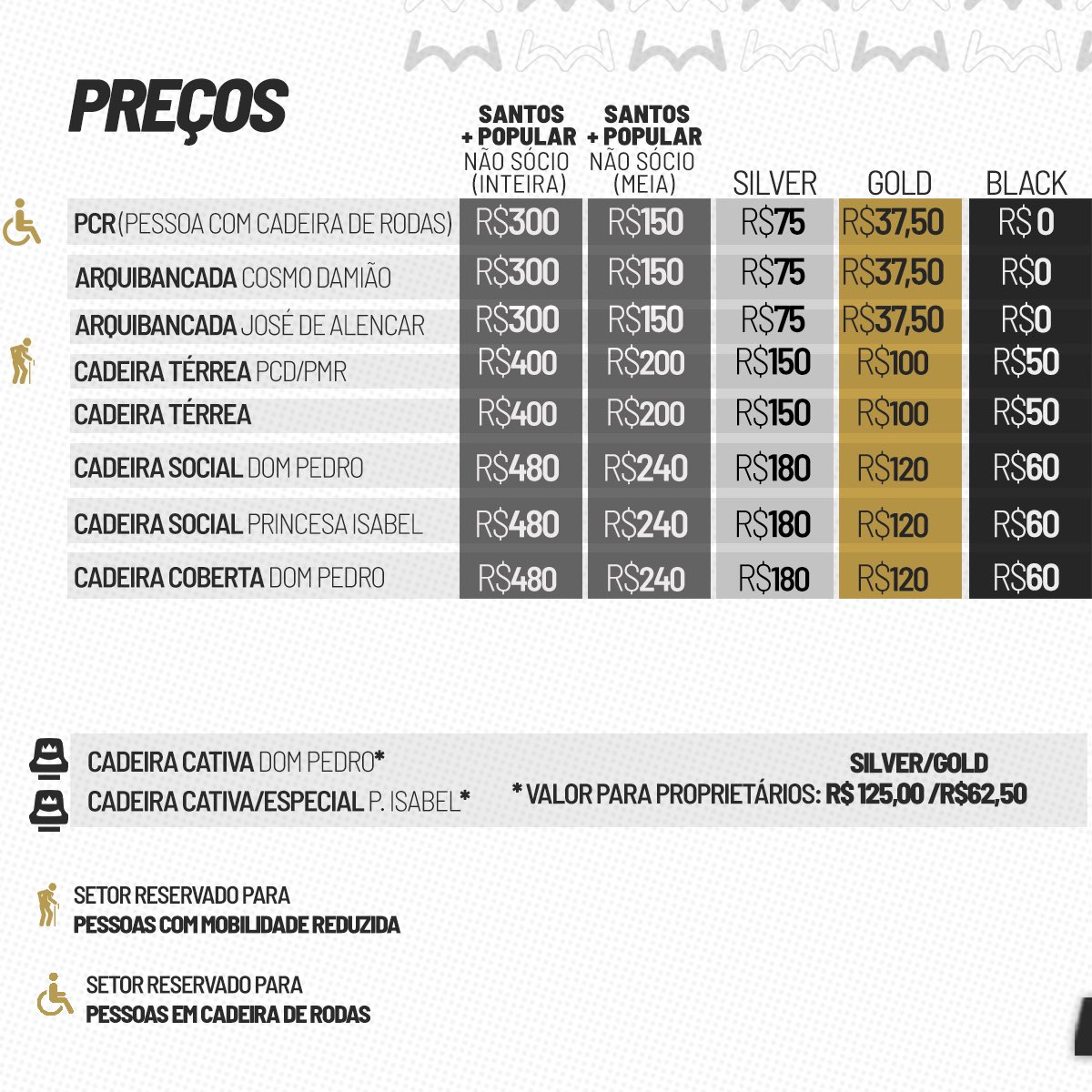 PREÇOS

| | SANTOS + POPULAR NÃO SÓCIO (INTEIRA) | SANTOS + POPULAR NÃO SÓCIO (MEIA) | SILVER | GOLD | BLACK |
|---|---|---|---|---|---|
| PCR (PESSOA COM CADEIRA DE RODAS) | R$300 | R$150 | R$75 | R$37,50 | R$ 0 |
| ARQUIBANCADA COSMO DAMIÃO | R$300 | R$150 | R$75 | R$37,50 | R$0 |
| ARQUIBANCADA JOSÉ DE ALENCAR | R$300 | R$150 | R$75 | R$37,50 | R$0 |
| CADEIRA TÉRREA PCD/PMR | R$400 | R$200 | R$150 | R$100 | R$50 |
| CADEIRA TÉRREA | R$400 | R$200 | R$150 | R$100 | R$50 |
| CADEIRA SOCIAL DOM PEDRO | R$480 | R$240 | R$180 | R$120 | R$60 |
| CADEIRA SOCIAL PRINCESA ISABEL | R$480 | R$240 | R$180 | R$120 | R$60 |
| CADEIRA COBERTA DOM PEDRO | R$480 | R$240 | R$180 | R$120 | R$60 |

CADEIRA CATIVA DOM PEDRO*
CADEIRA CATIVA/ESPECIAL P. ISABEL*

SILVER/GOLD
* VALOR PARA PROPRIETÁRIOS: R$ 125,00 /R$62,50

SETOR RESERVADO PARA
PESSOAS COM MOBILIDADE REDUZIDA

SETOR RESERVADO PARA
PESSOAS EM CADEIRA DE RODAS